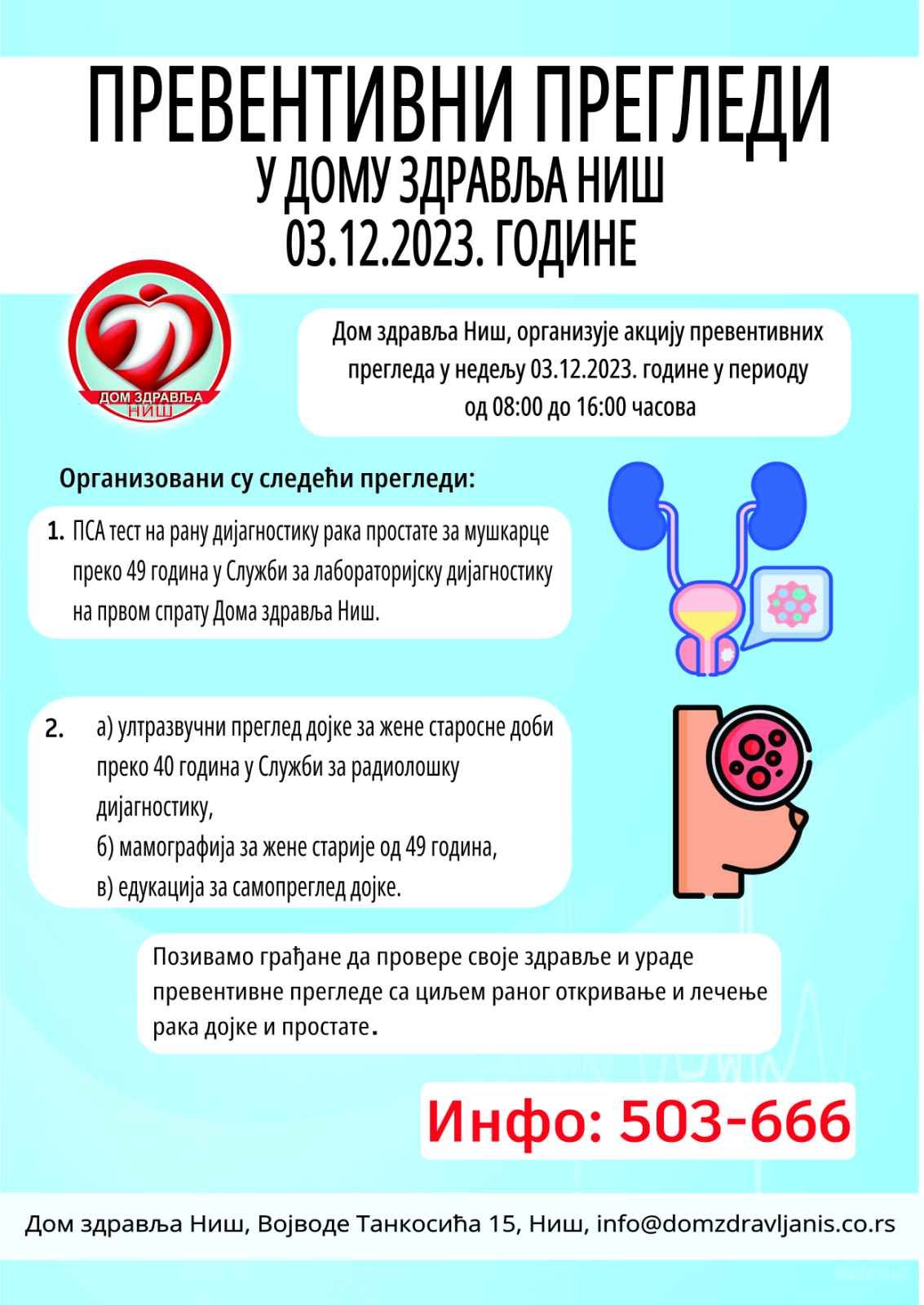 ПРЕВЕНТИВНИ ПРЕГЛЕДИ
У ДОМУ ЗДРАВЉА НИШ
03.12.2023. ГОДИНЕ

ДОМ ЗДРАВЉА НИШ

Дом здравља Ниш, организује акцију превентивних прегледа у недељу 03.12.2023. године у периоду од 08:00 до 16:00 часова

Организовани су следећи прегледи:

1. ПСА тест на рану дијагностику рака простате за мушкарце преко 49 година у Служби за лабораторијску дијагностику на првом спрату Дома здравља Ниш.

2. а) ултразвучни преглед дојке за жене старосне доби преко 40 година у Служби за радиолошку дијагностику,
б) мамографија за жене старије од 49 година,
в) едукација за самопреглед дојке.

Позивамо грађане да провере своје здравље и ураде превентивне прегледе са циљем раног откривање и лечење рака дојке и простате.

Инфо: 503-666

Дом здравља Ниш, Војводе Танкосића 15, Ниш, info@domzdravljanis.co.rs